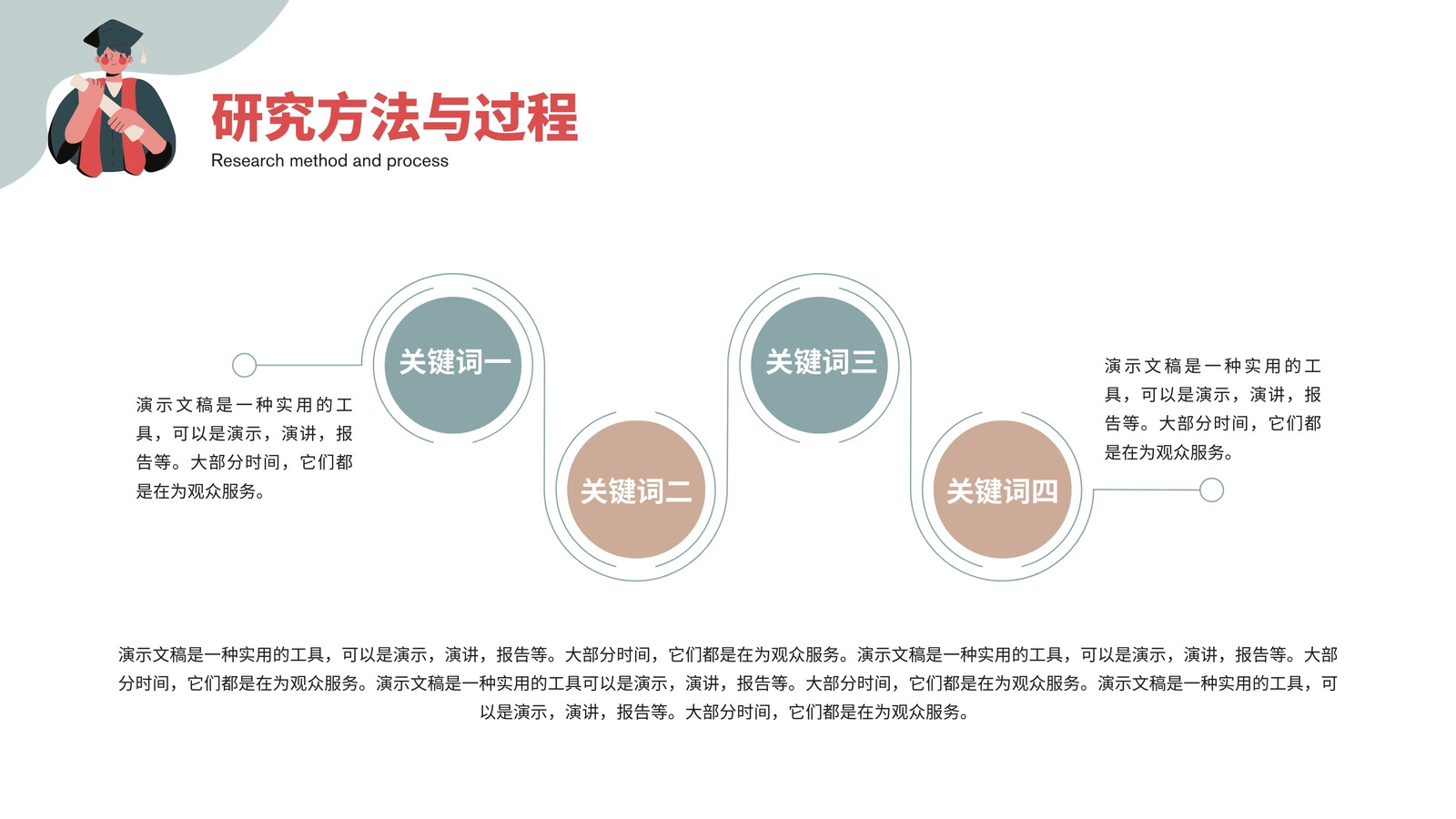 研究方法与过程

Research method and process

演示文稿是一种实用的工具，可以是演示，演讲，报告等。大部分时间，它们都是在为观众服务。

关键词一

关键词二

关键词三

关键词四

演示文稿是一种实用的工具，可以是演示，演讲，报告等。大部分时间，它们都是在为观众服务。

演示文稿是一种实用的工具，可以是演示，演讲，报告等。大部分时间，它们都是在为观众服务。演示文稿是一种实用的工具，可以是演示，演讲，报告等。大部分时间，它们都是在为观众服务。演示文稿是一种实用的工具可以是演示，演讲，报告等。大部分时间，它们都是在为观众服务。演示文稿是一种实用的工具，可以是演示，演讲，报告等。大部分时间，它们都是在为观众服务。